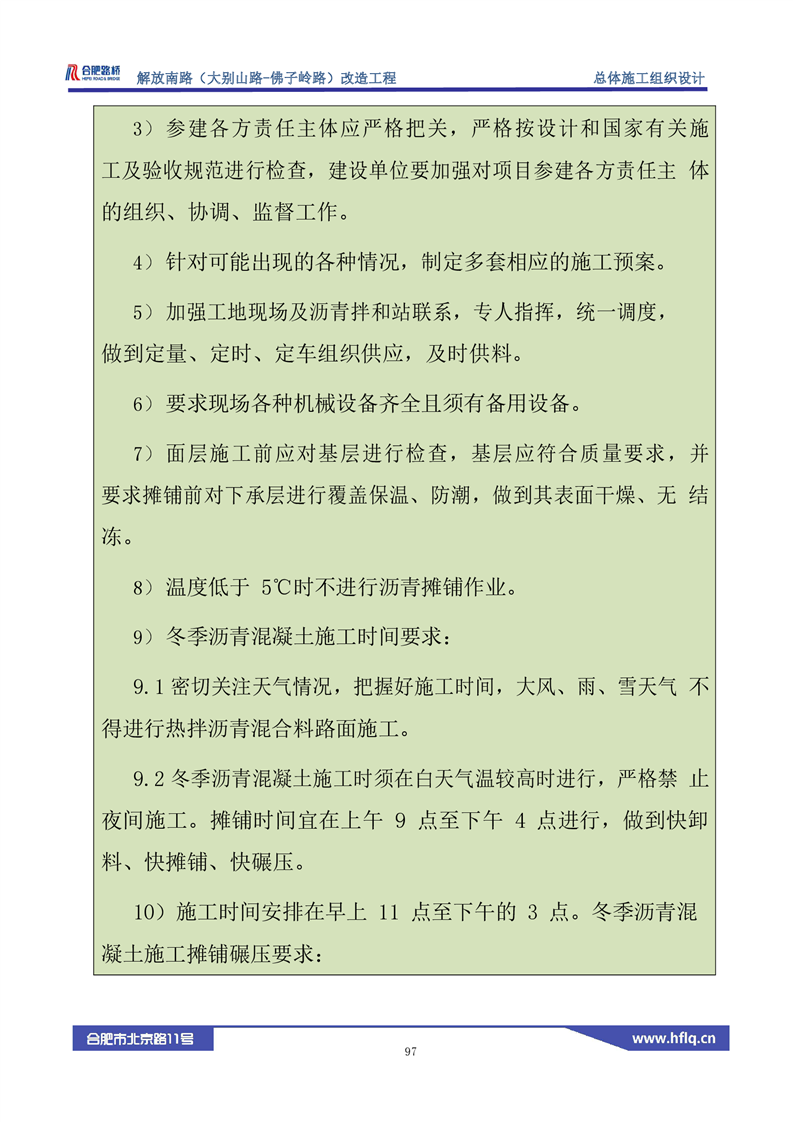 合肥路桥 HEFEI ROAD & BRIDGE 解放南路（大别山路-佛子岭路）改造工程 总体施工组织设计

3）参建各方责任主体应严格把关，严格按设计和国家有关施工及验收规范进行检查，建设单位要加强对项目参建各方责任主 体的组织、协调、监督工作。

4）针对可能出现的各种情况，制定多套相应的施工预案。

5）加强工地现场及沥青拌和站联系，专人指挥，统一调度，做到定量、定时、定车组织供应，及时供料。

6）要求现场各种机械设备齐全且须有备用设备。

7）面层施工前应对基层进行检查，基层应符合质量要求，并要求摊铺前对下承层进行覆盖保温、防潮，做到其表面干燥、无 结冻。

8）温度低于 5℃时不进行沥青摊铺作业。

9）冬季沥青混凝土施工时间要求：

9.1 密切关注天气情况，把握好施工时间，大风、雨、雪天气 不得进行热拌沥青混合料路面施工。

9.2 冬季沥青混凝土施工时须在白天气温较高时进行，严格禁 止夜间施工。摊铺时间宜在上午 9 点至下午 4 点进行，做到快卸料、快摊铺、快碾压。

10）施工时间安排在早上 11 点至下午的 3 点。冬季沥青混凝土施工摊铺碾压要求：

合肥市北京路11号 www.hflq.cn

97